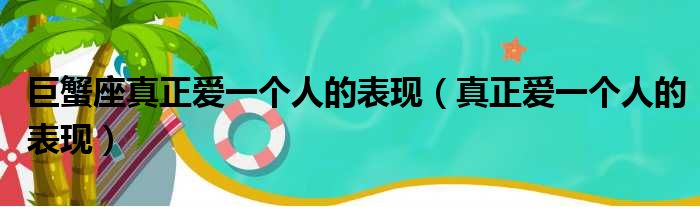 巨蟹座真正爱一个人的表现（真正爱一个人的表现）